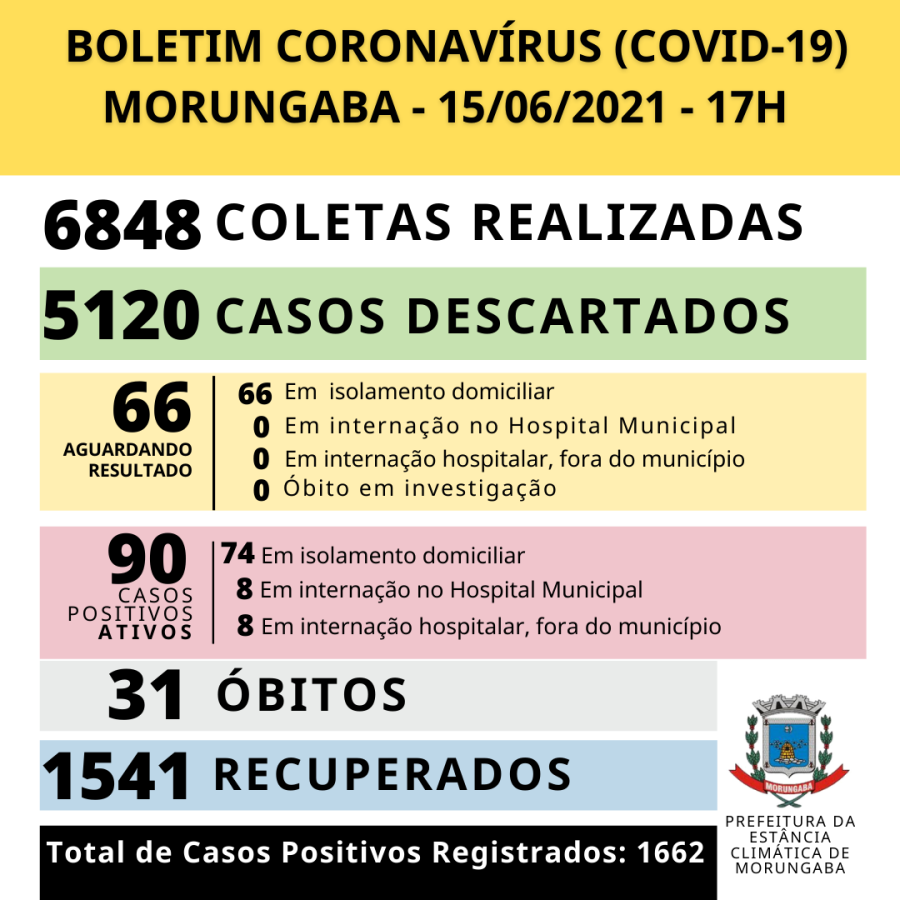 BOLETIM CORONAVÍRUS (COVID-19)
MORUNGABA - 15/06/2021 - 17H

6848 COLETAS REALIZADAS

5120 CASOS DESCARTADOS

66
AGUARDANDO RESULTADO

66 Em isolamento domiciliar
0 Em internação no Hospital Municipal
0 Em internação hospitalar, fora do município
0 Óbito em investigação

90
CASOS POSITIVOS ATIVOS

74 Em isolamento domiciliar
8 Em internação no Hospital Municipal
8 Em internação hospitalar, fora do município

31 ÓBITOS

1541 RECUPERADOS

Total de Casos Positivos Registrados: 1662

MORUNGABA

PREFEITURA DA ESTÂNCIA CLIMÁTICA DE MORUNGABA